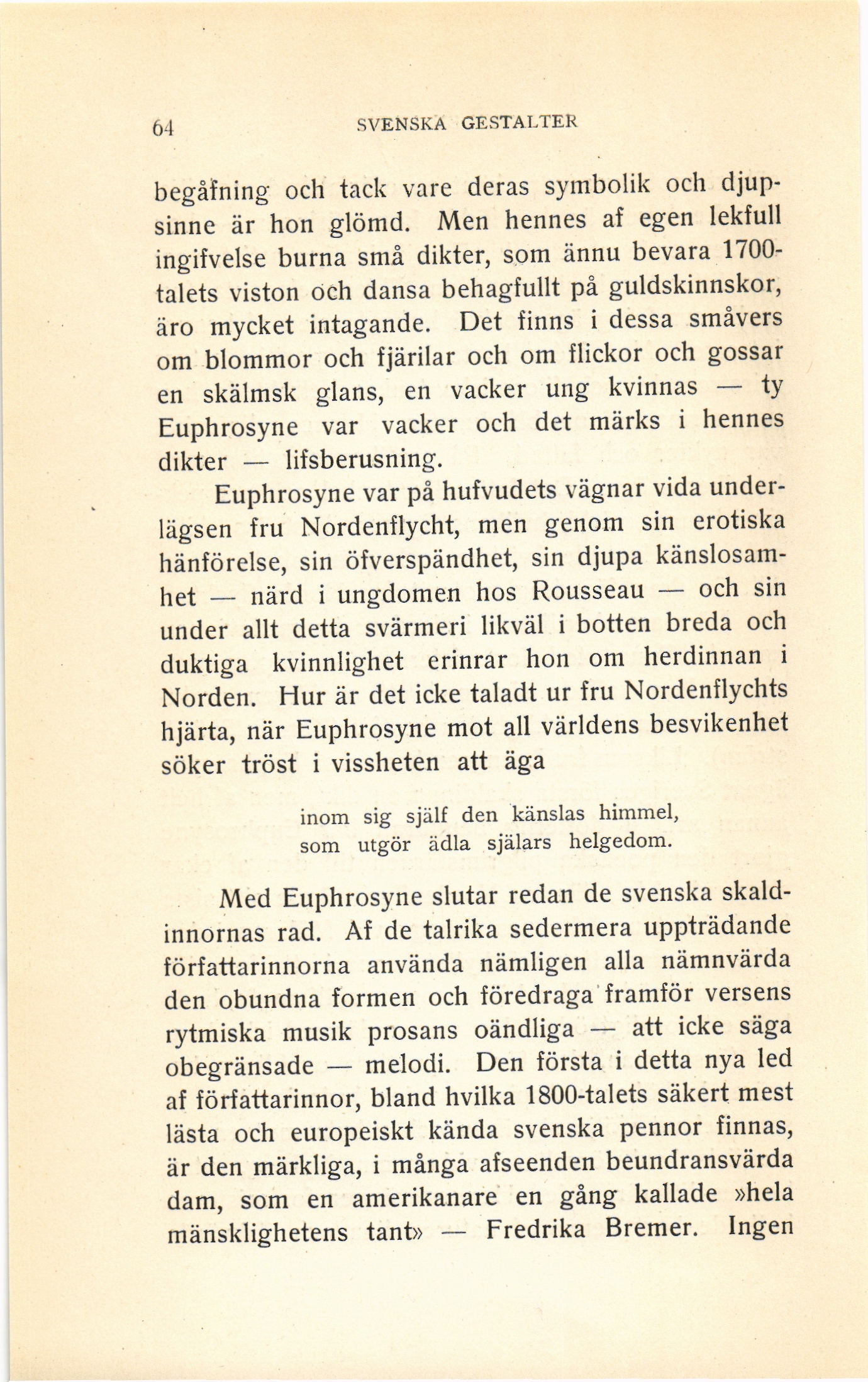 64 SVENSKA GESTALTER

begåfning och tack vare deras symbolik och djupsinne är hon glömd. Men hennes af egen lekfull ingifvelse burna små dikter, som ännu bevara 1700-talets viston och dansa behagfullt på guldskinnskor, äro mycket intagande. Det finns i dessa småvers om blommor och fjärilar och om flickor och gossar en skälmsk glans, en vacker ung kvinnas — ty Euphrosyne var vacker och det märks i hennes dikter — lifsberusning.

Euphrosyne var på hufvudets vägnar vida underlägsen fru Nordenflycht, men genom sin erotiska hänförelse, sin öfverspändhet, sin djupa känslosamhet — närd i ungdomen hos Rousseau — och sin under allt detta svärmeri likväl i botten breda och duktiga kvinnlighet erinrar hon om herdinnan i Norden. Hur är det icke taladt ur fru Nordenflychts hjärta, när Euphrosyne mot all världens besvikenhet söker tröst i vissheten att äga

inom sig själf den känslas himmel,
som utgör ädla själars helgedom.

Med Euphrosyne slutar redan de svenska skaldinnornas rad. Af de talrika sedermera uppträdande författarinnorna använda nämligen alla nämnvärda den obundna formen och föredraga framför versens rytmiska musik prosans oändliga — att icke säga obegränsade — melodi. Den första i detta nya led af författarinnor, bland hvilka 1800-talets säkert mest lästa och europeiskt kända svenska pennor finnas, är den märkliga, i många afseenden beundransvärda dam, som en amerikanare en gång kallade »hela mänsklighetens tant» — Fredrika Bremer. Ingen